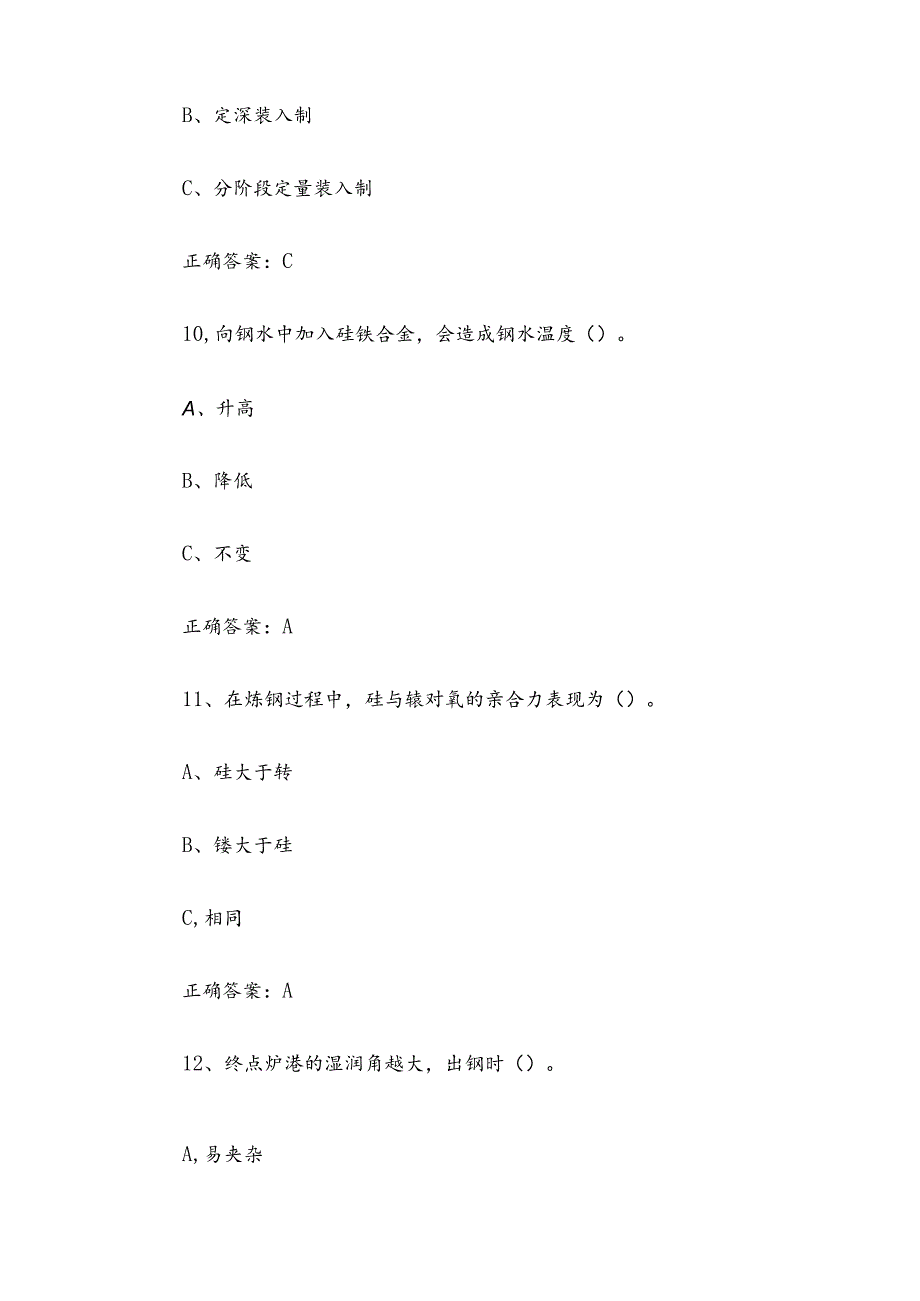 B、定深装入制

C、分阶段定量装入制

正确答案：C

10,向钢水中加入硅铁合金，会造成钢水温度（）。

A、升高

B、降低

C、不变

正确答案：A

11、在炼钢过程中，硅与辕对氧的亲合力表现为（）。

A、硅大于转

B、镂大于硅

C,相同

正确答案：A

12、终点炉港的湿润角越大，出钢时（）。

A,易夹杂